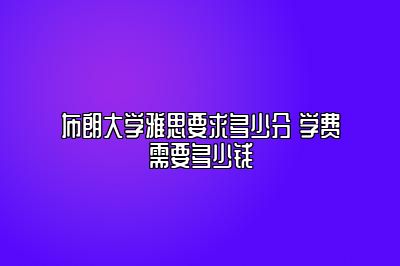 布朗大学雅思要求多少分 学费需要多少钱